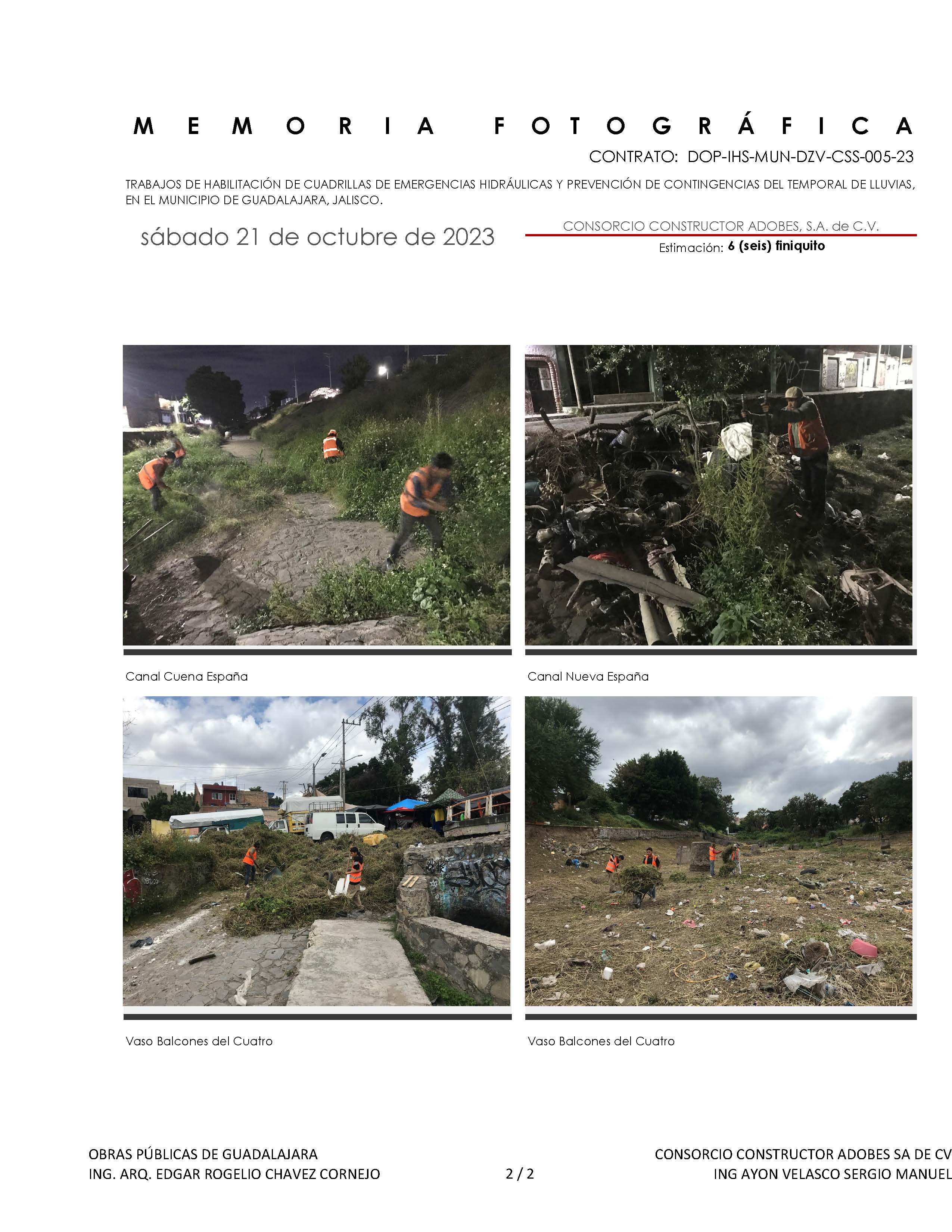 MEMORIA FOTOGRÁFICA

CONTRATO: DOP-IHS-MUN-DZV-CSS-005-23

TRABAJOS DE HABILITACIÓN DE CUADRILLAS DE EMERGENCIAS HIDRÁULICAS Y PREVENCIÓN DE CONTINGENCIAS DEL TEMPORAL DE LLUVIAS, EN EL MUNICIPIO DE GUADALAJARA, JALISCO.

sábado 21 de octubre de 2023

CONSORCIO CONSTRUCTOR ADOBES, S.A. de C.V.

Estimación: 6 (seis) finiquito

Canal Cuena España

Canal Nueva España

Vaso Balcones del Cuatro

Vaso Balcones del Cuatro

OBRAS PÚBLICAS DE GUADALAJARA
ING. ARQ. EDGAR ROGELIO CHAVEZ CORNEJO

2 / 2

CONSORCIO CONSTRUCTOR ADOBES SA DE CV
ING AYON VELASCO SERGIO MANUEL